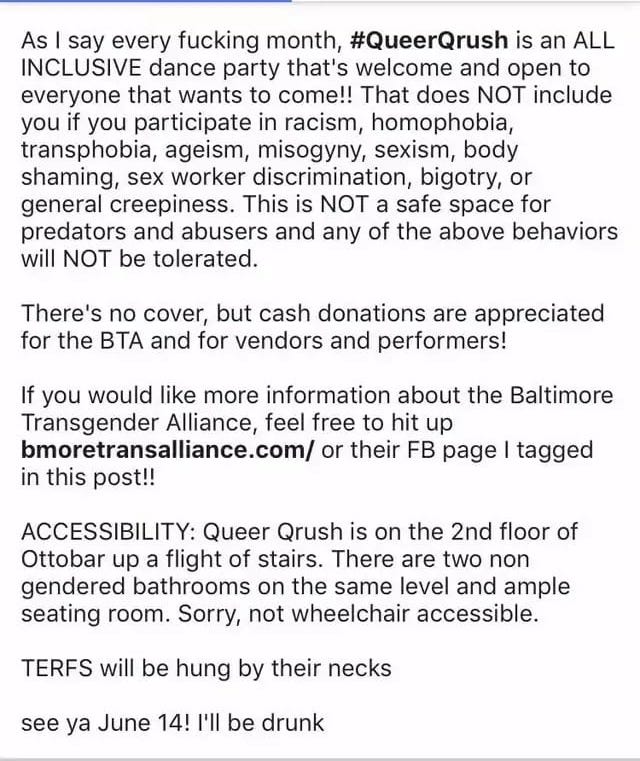 As I say every fucking month, #QueerQrush is an ALL INCLUSIVE dance party that's welcome and open to everyone that wants to come!! That does NOT include you if you participate in racism, homophobia, transphobia, ageism, misogyny, sexism, body shaming, sex worker discrimination, bigotry, or general creepiness. This is NOT a safe space for predators and abusers and any of the above behaviors will NOT be tolerated.

There's no cover, but cash donations are appreciated for the BTA and for vendors and performers!

If you would like more information about the Baltimore Transgender Alliance, feel free to hit up bmoretransalliance.com/ or their FB page I tagged in this post!!

ACCESSIBILITY: Queer Qrush is on the 2nd floor of Ottobar up a flight of stairs. There are two non gendered bathrooms on the same level and ample seating room. Sorry, not wheelchair accessible.

TERFS will be hung by their necks

see ya June 14! I'll be drunk